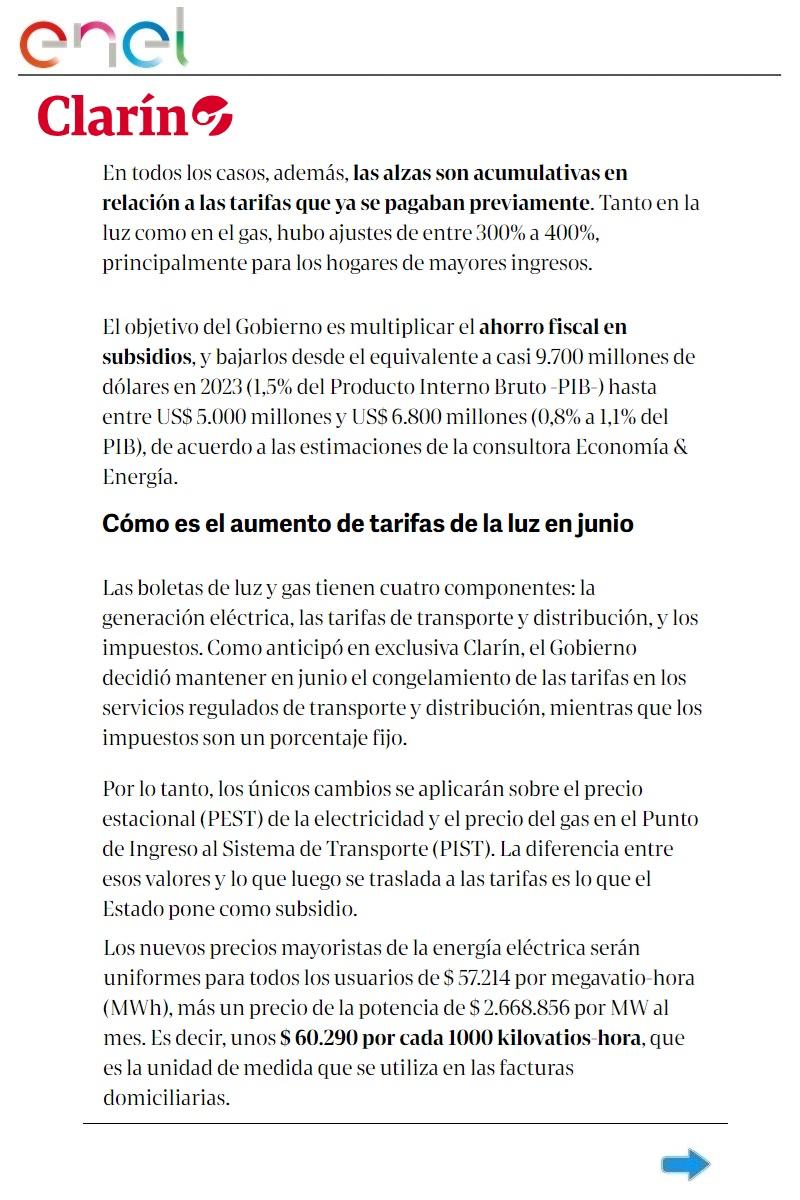 enel

Clarín

En todos los casos, además, las alzas son acumulativas en relación a las tarifas que ya se pagaban previamente. Tanto en la luz como en el gas, hubo ajustes de entre 300% a 400%, principalmente para los hogares de mayores ingresos.

El objetivo del Gobierno es multiplicar el ahorro fiscal en subsidios, y bajarlos desde el equivalente a casi 9.700 millones de dólares en 2023 (1,5% del Producto Interno Bruto -PIB-) hasta entre US$ 5.000 millones y US$ 6.800 millones (0,8% a 1,1% del PIB), de acuerdo a las estimaciones de la consultora Economía & Energía.

Cómo es el aumento de tarifas de la luz en junio

Las boletas de luz y gas tienen cuatro componentes: la generación eléctrica, las tarifas de transporte y distribución, y los impuestos. Como anticipó en exclusiva Clarín, el Gobierno decidió mantener en junio el congelamiento de las tarifas en los servicios regulados de transporte y distribución, mientras que los impuestos son un porcentaje fijo.

Por lo tanto, los únicos cambios se aplicarán sobre el precio estacional (PEST) de la electricidad y el precio del gas en el Punto de Ingreso al Sistema de Transporte (PIST). La diferencia entre esos valores y lo que luego se traslada a las tarifas es lo que el Estado pone como subsidio.

Los nuevos precios mayoristas de la energía eléctrica serán uniformes para todos los usuarios de $ 57.214 por megavatio-hora (MWh), más un precio de la potencia de $ 2.668.856 por MW al mes. Es decir, unos $ 60.290 por cada 1000 kilovatios-hora, que es la unidad de medida que se utiliza en las facturas domiciliarias.